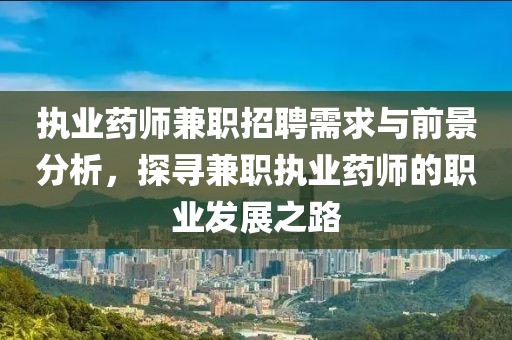 执业药师兼职招聘需求与前景分析，探寻兼职执业药师的职业发展之路